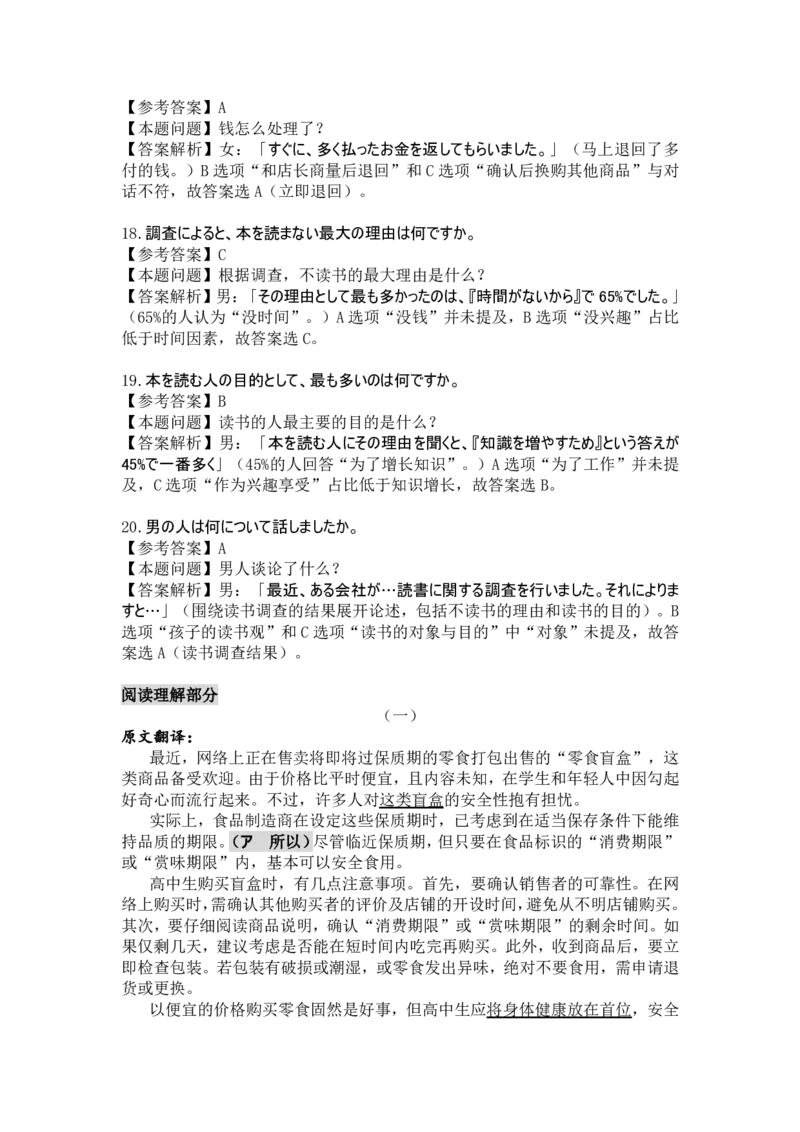 【参考答案】A
【本题问题】钱怎么处理了？
【答案解析】女：「すぐに、多く払ったお金を返してもらいました。」（马上退回了多付的钱。）B选项“和店长商量后退回”和C选项“确认后换购其他商品”与对话不符，故答案选A（立即退回）。

18.調査によると、本を読まない最大の理由は何ですか。
【参考答案】C
【本题问题】根据调查，不读书的最大理由是什么？
【答案解析】男：「その理由として最も多かったのは、『時間がないから』で65%でした。」（65%的人认为“没时间”。）A选项“没钱”并未提及，B选项“没兴趣”占比低于时间因素，故答案选C。

19.本を読む人の目的として、最も多いのは何ですか。
【参考答案】B
【本题问题】读书的人最主要的目的是什么？
【答案解析】男：「本を読む人にその理由を聞くと、『知識を増やすため』という答えが45%で一番多く」（45%的人回答“为了增长知识”。）A选项“为了工作”并未提及，C选项“作为兴趣享受”占比低于知识增长，故答案选B。

20.男の人は何について話しましたか。
【参考答案】A
【本题问题】男人谈论了什么？
【答案解析】男：「最近、ある会社が…読書に関する調査を行いました。それによりますと…」（围绕读书调查的结果展开论述，包括不读书的理由和读书的目的）。B选项“孩子的读书观”和C选项“读书的对象与目的”中“对象”未提及，故答案选A（读书调查结果）。

阅读理解部分

（一）

原文翻译：

最近，网络上正在售卖将即将过保质期的零食打包出售的“零食盲盒”，这类商品备受欢迎。由于价格比平时便宜，且内容未知，在学生和年轻人中因勾起好奇心而流行起来。不过，许多人对这类盲盒的安全性抱有担忧。

实际上，食品制造商在设定这些保质期时，已考虑到在适当保存条件下能维持品质的期限。（ア 所以）尽管临近保质期，但只要在食品标识的“消费期限”或“赏味期限”内，基本可以安全食用。

高中生购买盲盒时，有几点注意事项。首先，要确认销售者的可靠性。在网络上购买时，需确认其他购买者的评价及店铺的开设时间，避免从不明店铺购买。其次，要仔细阅读商品说明，确认“消费期限”或“赏味期限”的剩余时间。如果仅剩几天，建议考虑是否能在短时间内吃完再购买。此外，收到商品后，要立即检查包装。若包装有破损或潮湿，或零食发出异味，绝对不要食用，需申请退货或更换。

以便宜的价格购买零食固然是好事，但高中生应将身体健康放在首位，安全